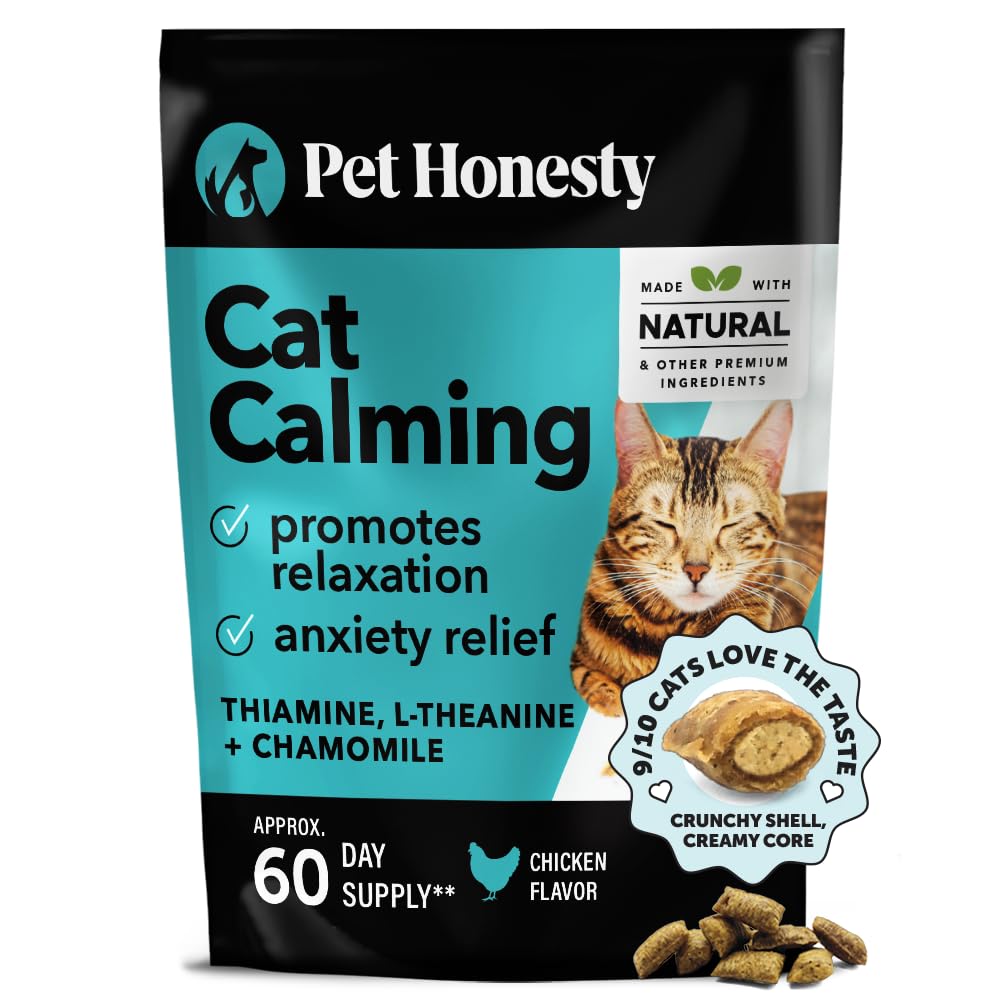 Pet Honesty

Cat Calming

MADE WITH NATURAL & OTHER PREMIUM INGREDIENTS

promotes relaxation

anxiety relief

THIAMINE, L-THEANINE + CHAMOMILE

9/10 CATS LOVE THE TASTE

CRUNCHY SHELL, CREAMY CORE

APPROX. 60 DAY SUPPLY**

CHICKEN FLAVOR